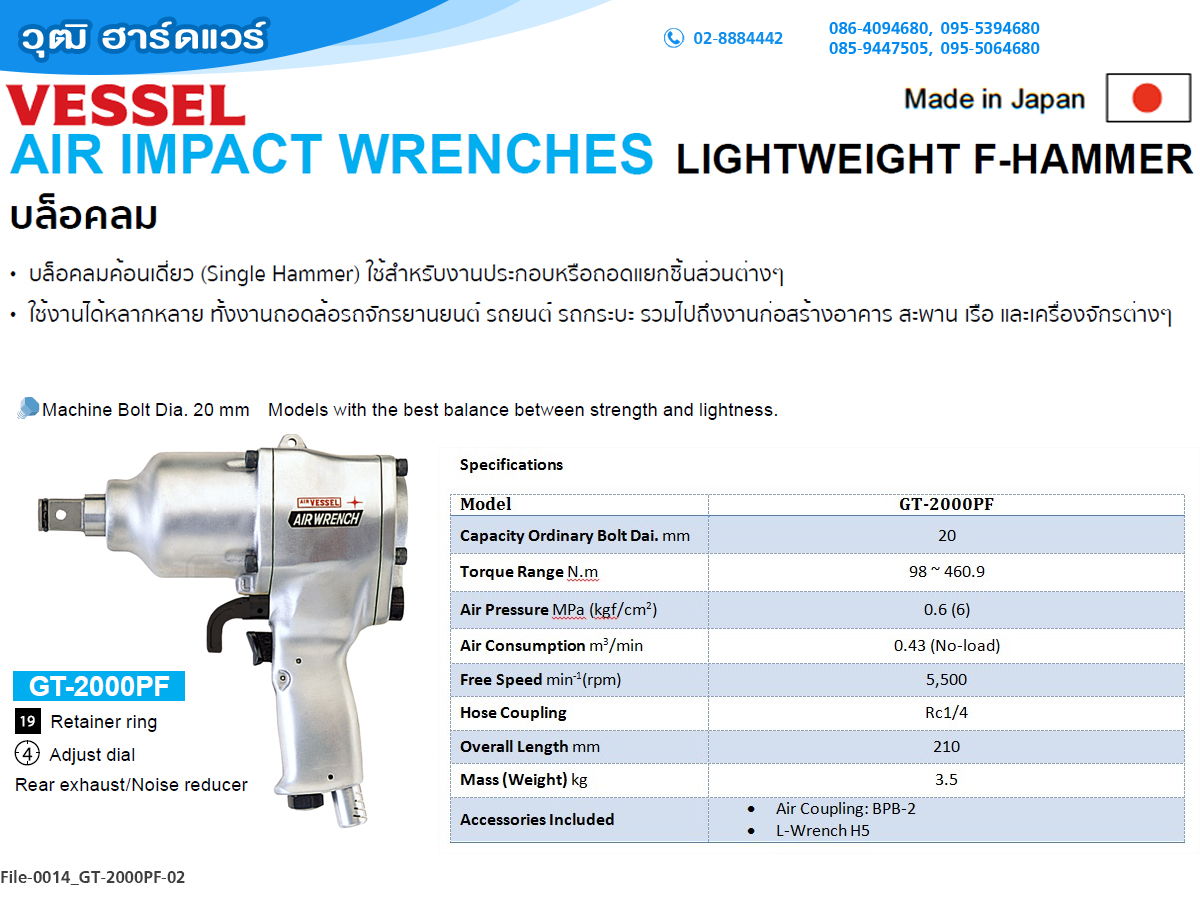 วุฒิ ฮาร์ดแวร์

02-8884442

086-4094680, 095-5394680
085-9447505, 095-5064680

VESSEL

Made in Japan

AIR IMPACT WRENCHES LIGHTWEIGHT F-HAMMER

บล็อคลม

• บล็อคลมค้อนเดี่ยว (Single Hammer) ใช้สำหรับงานประกอบหรือถอดแยกชิ้นส่วนต่างๆ
• ใช้งานได้หลากหลาย ทั้งงานถอดล้อรถจักรยานยนต์ รถยนต์ รถกระบะ รวมไปถึงงานก่อสร้างอาคาร สะพาน เรือ และเครื่องจักรต่างๆ

Machine Bolt Dia. 20 mm Models with the best balance between strength and lightness.

AIR VESSEL
AIR WRENCH

GT-2000PF

19 Retainer ring
4 Adjust dial
Rear exhaust/Noise reducer

Specifications

| Model | GT-2000PF |
|---|---|
| Capacity Ordinary Bolt Dai. mm | 20 |
| Torque Range N.m | 98 ~ 460.9 |
| Air Pressure MPa (kgf/cm$^2$) | 0.6 (6) |
| Air Consumption m$^3$/min | 0.43 (No-load) |
| Free Speed min$^{-1}$(rpm) | 5,500 |
| Hose Coupling | Rc1/4 |
| Overall Length mm | 210 |
| Mass (Weight) kg | 3.5 |
| Accessories Included | • Air Coupling: BPB-2 • L-Wrench H5 |

File-0014_GT-2000PF-02